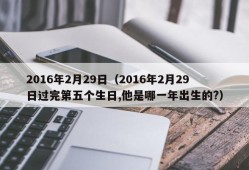 2016年2月29日（2016年2月29日过完第五个生日,他是哪一年出生的?）